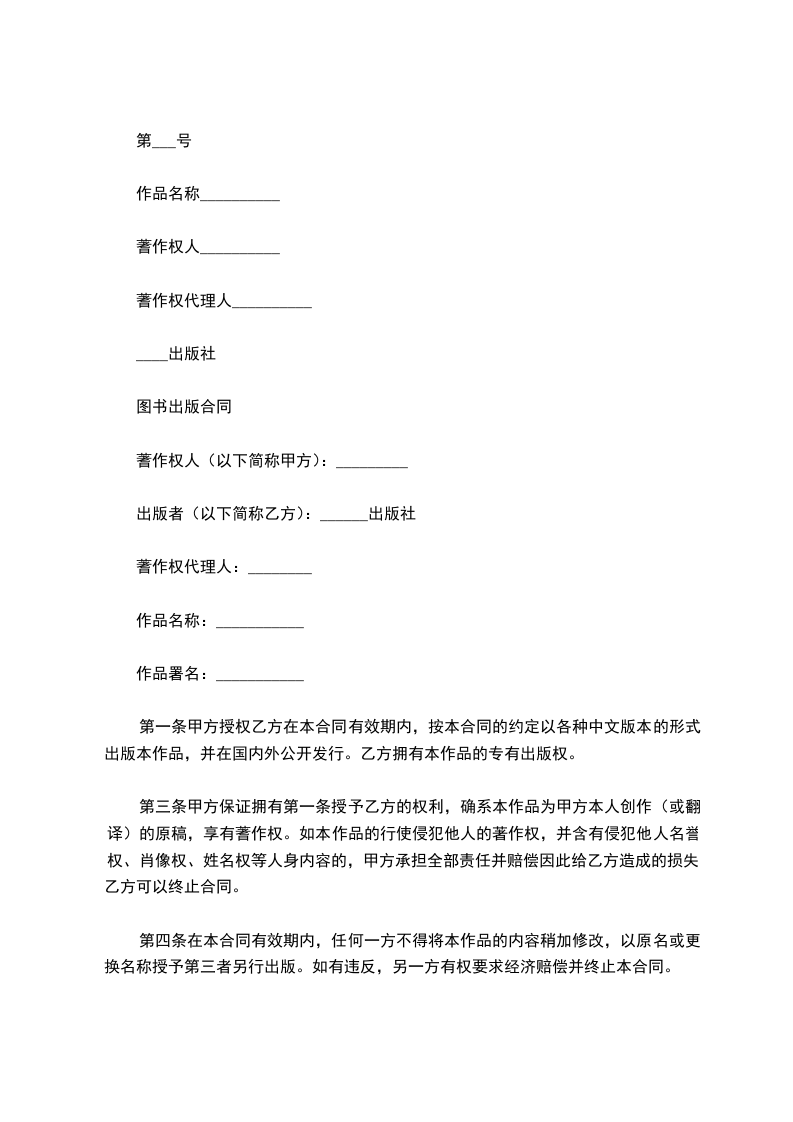 第___号

作品名称__________

著作权人__________

著作权代理人__________

____出版社

图书出版合同

著作权人（以下简称甲方）：_________

出版者（以下简称乙方）：______出版社

著作权代理人：________

作品名称：___________

作品署名：___________

第一条甲方授权乙方在本合同有效期内，按本合同的约定以各种中文版本的形式出版本作品，并在国内外公开发行。乙方拥有本作品的专有出版权。

第三条甲方保证拥有第一条授予乙方的权利，确系本作品为甲方本人创作（或翻译）的原稿，享有著作权。如本作品的行使侵犯他人的著作权，并含有侵犯他人名誉权、肖像权、姓名权等人身内容的，甲方承担全部责任并赔偿因此给乙方造成的损失乙方可以终止合同。

第四条在本合同有效期内，任何一方不得将本作品的内容稍加修改，以原名或更换名称授予第三者另行出版。如有违反，另一方有权要求经济赔偿并终止本合同。